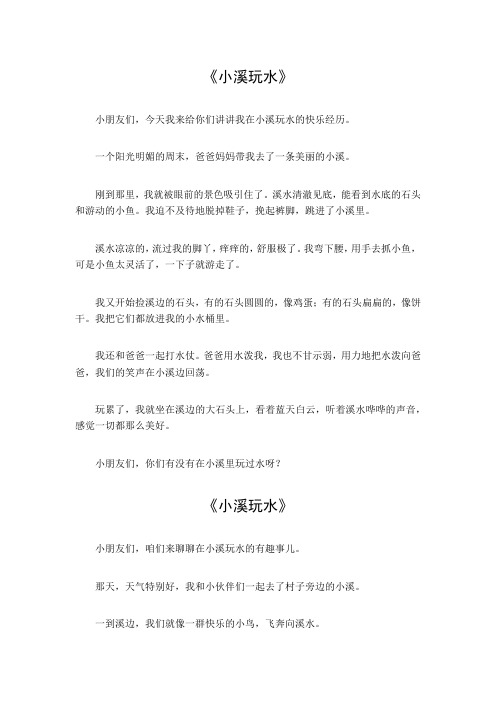 《小溪玩水》

小朋友们，今天我来给你们讲讲我在小溪玩水的快乐经历。

一个阳光明媚的周末，爸爸妈妈带我去了一条美丽的小溪。

刚到那里，我就被眼前的景色吸引住了。溪水清澈见底，能看到水底的石头和游动的小鱼。我迫不及待地脱掉鞋子，挽起裤脚，跳进了小溪里。

溪水凉凉的，流过我的脚丫，痒痒的，舒服极了。我弯下腰，用手去抓小鱼，可是小鱼太灵活了，一下子就游走了。

我又开始捡溪边的石头，有的石头圆圆的，像鸡蛋；有的石头扁扁的，像饼干。我把它们都放进我的小水桶里。

我还和爸爸一起打水仗。爸爸用水泼我，我也不甘示弱，用力地把水泼向爸爸，我们的笑声在小溪边回荡。

玩累了，我就坐在溪边的大石头上，看着蓝天白云，听着溪水哗哗的声音，感觉一切都那么美好。

小朋友们，你们有没有在小溪里玩过水呀？

《小溪玩水》

小朋友们，咱们来聊聊在小溪玩水的有趣事儿。

那天，天气特别好，我和小伙伴们一起去了村子旁边的小溪。

一到溪边，我们就像一群快乐的小鸟，飞奔向溪水。